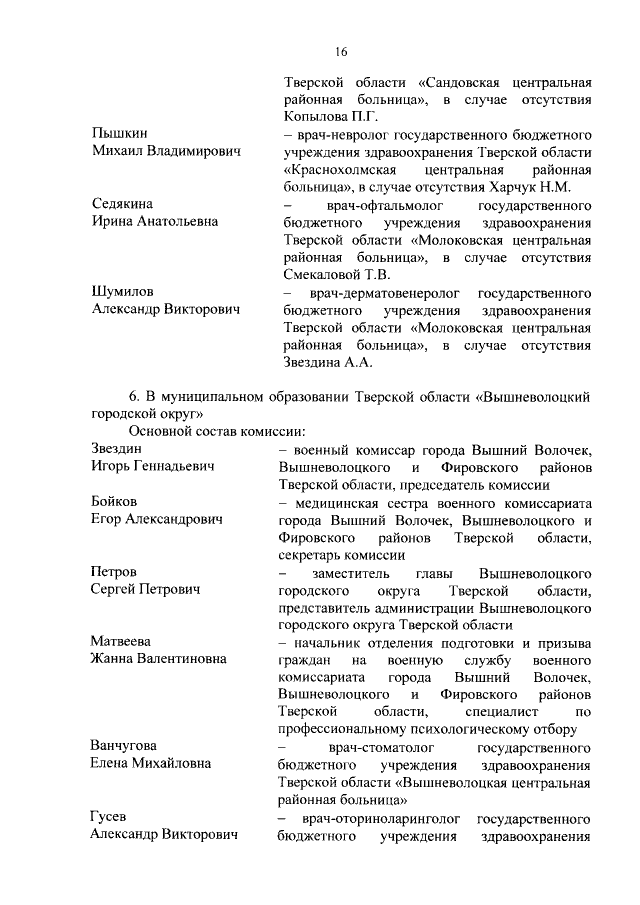 16

Тверской области «Сандовская центральная районная больница», в случае отсутствия Копылова П.Г.

Пышкин
Михаил Владимирович
– врач-невролог государственного бюджетного учреждения здравоохранения Тверской области «Краснохолмская центральная районная больница», в случае отсутствия Харчук Н.М.

Седякина
Ирина Анатольевна
– врач-офтальмолог государственного бюджетного учреждения здравоохранения Тверской области «Молоковская центральная районная больница», в случае отсутствия Смекаловой Т.В.

Шумилов
Александр Викторович
– врач-дерматовенеролог государственного бюджетного учреждения здравоохранения Тверской области «Молоковская центральная районная больница», в случае отсутствия Звездина А.А.

6. В муниципальном образовании Тверской области «Вышневолоцкий городской округ»

Основной состав комиссии:

Звездин
Игорь Геннадьевич
– военный комиссар города Вышний Волочек, Вышневолоцкого и Фировского районов Тверской области, председатель комиссии

Бойков
Егор Александрович
– медицинская сестра военного комиссариата города Вышний Волочек, Вышневолоцкого и Фировского районов Тверской области, секретарь комиссии

Петров
Сергей Петрович
– заместитель главы Вышневолоцкого городского округа Тверской области, представитель администрации Вышневолоцкого городского округа Тверской области

Матвеева
Жанна Валентиновна
– начальник отделения подготовки и призыва граждан на военную службу военного комиссариата города Вышний Волочек, Вышневолоцкого и Фировского районов Тверской области, специалист по профессиональному психологическому отбору

Ванчугова
Елена Михайловна
– врач-стоматолог государственного бюджетного учреждения здравоохранения Тверской области «Вышневолоцкая центральная районная больница»

Гусев
Александр Викторович
– врач-оториноларинголог государственного бюджетного учреждения здравоохранения